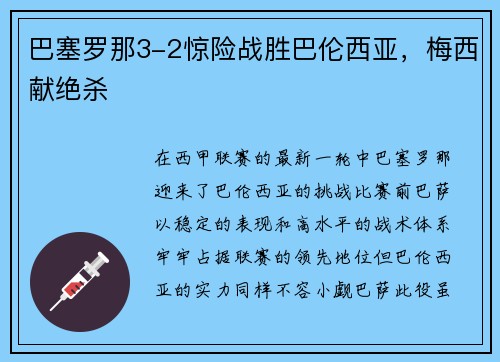 巴塞罗那3-2惊险战胜巴伦西亚，梅西献绝杀

在西甲联赛的最新一轮中巴塞罗那迎来了巴伦西亚的挑战比赛前巴萨以稳定的表现和高水平的战术体系牢牢占据联赛的领先地位但巴伦西亚的实力同样不容小觑巴萨此役虽